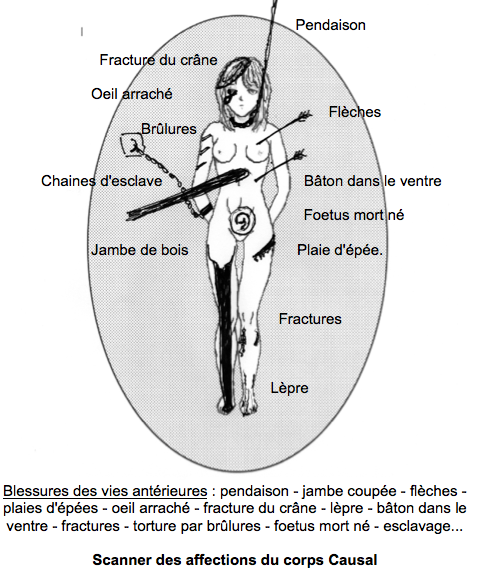 Pendaison

Fracture du crâne

Oeil arraché

Flèches

Brûlures

Chaines d'esclave

Bâton dans le ventre

Foetus mort né

Jambe de bois

Plaie d'épée.

Fractures

Lèpre

Blessures des vies antérieures : pendaison - jambe coupée - flèches - plaies d'épées - oeil arraché - fracture du crâne - lèpre - bâton dans le ventre - fractures - torture par brûlures - foetus mort né - esclavage...

Scanner des affections du corps Causal